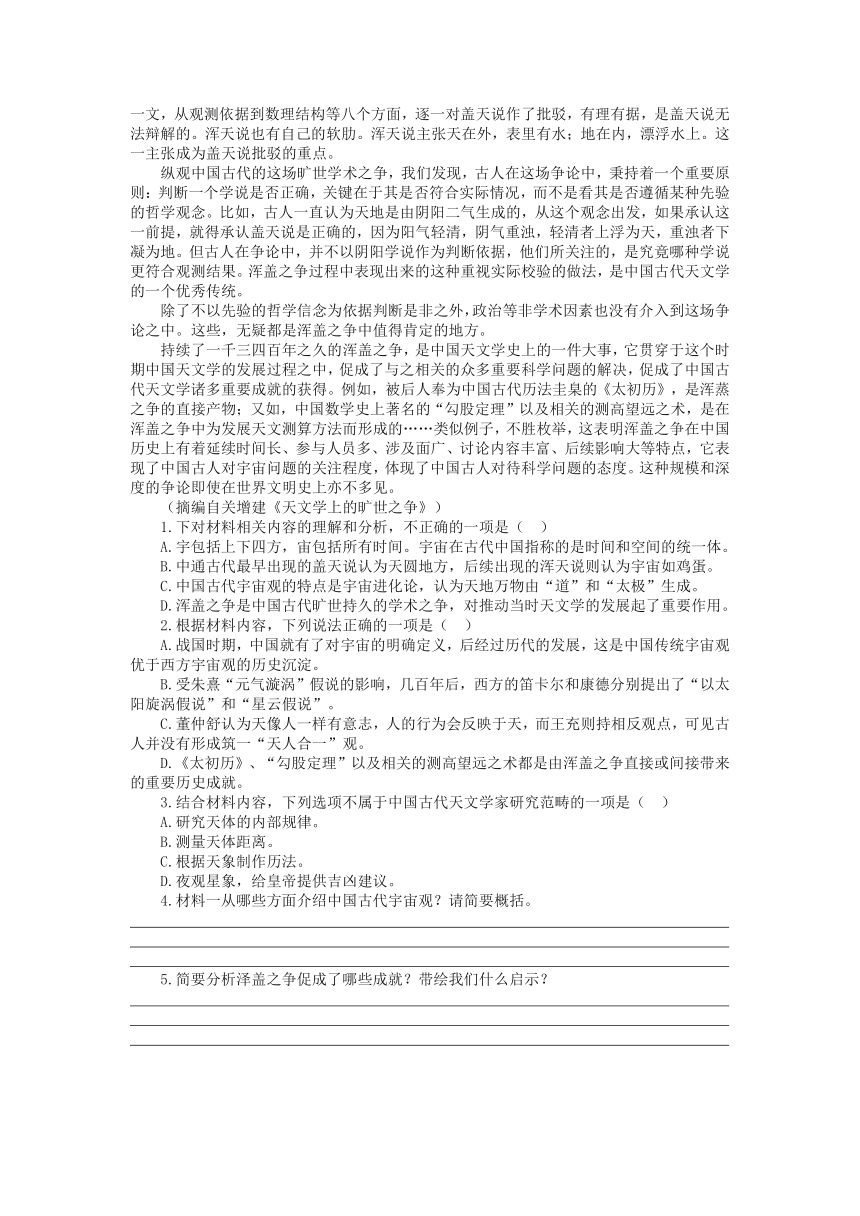 一文，从观测依据到数理结构等八个方面，逐一对盖天说作了批驳，有理有据，是盖天说无法辩解的。浑天说也有自己的软肋。浑天说主张天在外，表里有水；地在内，漂浮水上。这一主张成为盖天说批驳的重点。

纵观中国古代的这场旷世学术之争，我们发现，古人在这场争论中，秉持着一个重要原则：判断一个学说是否正确，关键在于其是否符合实际情况，而不是看其是否遵循某种先验的哲学观念。比如，古人一直认为天地是由阴阳二气生成的，从这个观念出发，如果承认这一前提，就得承认盖天说是正确的，因为阳气轻清，阴气重浊，轻清者上浮为天，重浊者下凝为地。但古人在争论中，并不以阴阳学说作为判断依据，他们所关注的，是究竟哪种学说更符合观测结果。浑盖之争过程中表现出来的这种重视实际校验的做法，是中国古代天文学的一个优秀传统。

除了不以先验的哲学信念为依据判断是非之外，政治等非学术因素也没有介入到这场争论之中。这些，无疑都是浑盖之争中值得肯定的地方。

持续了一千三四百年之久的浑盖之争，是中国天文学史上的一件大事，它贯穿于这个时期中国天文学的发展过程之中，促成了与之相关的众多重要科学问题的解决，促成了中国古代天文学诸多重要成就的获得。例如，被后人奉为中国古代历法圭臬的《太初历》，是浑蒸之争的直接产物；又如，中国数学史上著名的“勾股定理”以及相关的测高望远之术，是在浑盖之争中为发展天文测算方法而形成的……类似例子，不胜枚举，这表明浑盖之争在中国历史上有着延续时间长、参与人员多、涉及面广、讨论内容丰富、后续影响大等特点，它表现了中国古人对宇宙问题的关注程度，体现了中国古人对待科学问题的态度。这种规模和深度的争论即使在世界文明史上亦不多见。

（摘编自关增建《天文学上的旷世之争》）

1.下对材料相关内容的理解和分析，不正确的一项是（　）

A.宇包括上下四方，宙包括所有时间。宇宙在古代中国指称的是时间和空间的统一体。

B.中通古代最早出现的盖天说认为天圆地方，后续出现的浑天说则认为宇宙如鸡蛋。

C.中国古代宇宙观的特点是宇宙进化论，认为天地万物由“道”和“太极”生成。

D.浑盖之争是中国古代旷世持久的学术之争，对推动当时天文学的发展起了重要作用。

2.根据材料内容，下列说法正确的一项是（　）

A.战国时期，中国就有了对宇宙的明确定义，后经过历代的发展，这是中国传统宇宙观优于西方宇宙观的历史沉淀。

B.受朱熹“元气漩涡”假说的影响，几百年后，西方的笛卡尔和康德分别提出了“以太阳旋涡假说”和“星云假说”。

C.董仲舒认为天像人一样有意志，人的行为会反映于天，而王充则持相反观点，可见古人并没有形成筑一“天人合一”观。

D.《太初历》、“勾股定理”以及相关的测高望远之术都是由浑盖之争直接或间接带来的重要历史成就。

3.结合材料内容，下列选项不属于中国古代天文学家研究范畴的一项是（　）

A.研究天体的内部规律。

B.测量天体距离。

C.根据天象制作历法。

D.夜观星象，给皇帝提供吉凶建议。

4.材料一从哪些方面介绍中国古代宇宙观？请简要概括。

5.简要分析泽盖之争促成了哪些成就？带绘我们什么启示？